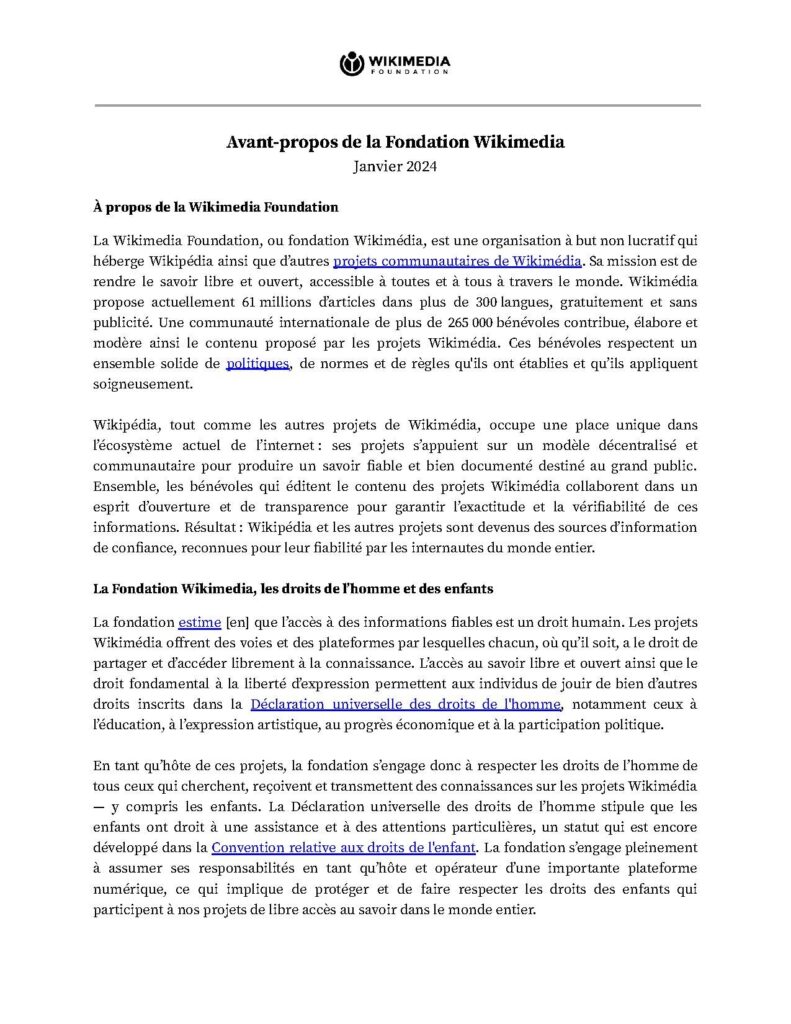 WIKIMEDIA
FOUNDATION

Avant-propos de la Fondation Wikimedia
Janvier 2024

À propos de la Wikimedia Foundation

La Wikimedia Foundation, ou fondation Wikimédia, est une organisation à but non lucratif qui héberge Wikipédia ainsi que d'autres projets communautaires de Wikimédia. Sa mission est de rendre le savoir libre et ouvert, accessible à toutes et à tous à travers le monde. Wikimédia propose actuellement 61 millions d'articles dans plus de 300 langues, gratuitement et sans publicité. Une communauté internationale de plus de 265 000 bénévoles contribue, élabore et modère ainsi le contenu proposé par les projets Wikimédia. Ces bénévoles respectent un ensemble solide de politiques, de normes et de règles qu'ils ont établies et qu'ils appliquent soigneusement.

Wikipédia, tout comme les autres projets de Wikimédia, occupe une place unique dans l'écosystème actuel de l'internet : ses projets s'appuient sur un modèle décentralisé et communautaire pour produire un savoir fiable et bien documenté destiné au grand public. Ensemble, les bénévoles qui éditent le contenu des projets Wikimédia collaborent dans un esprit d'ouverture et de transparence pour garantir l'exactitude et la vérifiabilité de ces informations. Résultat : Wikipédia et les autres projets sont devenus des sources d'information de confiance, reconnues pour leur fiabilité par les internautes du monde entier.

La Fondation Wikimedia, les droits de l'homme et des enfants

La fondation estime [en] que l'accès à des informations fiables est un droit humain. Les projets Wikimédia offrent des voies et des plateformes par lesquelles chacun, où qu'il soit, a le droit de partager et d'accéder librement à la connaissance. L'accès au savoir libre et ouvert ainsi que le droit fondamental à la liberté d'expression permettent aux individus de jouir de bien d'autres droits inscrits dans la Déclaration universelle des droits de l'homme, notamment ceux à l'éducation, à l'expression artistique, au progrès économique et à la participation politique.

En tant qu'hôte de ces projets, la fondation s'engage donc à respecter les droits de l'homme de tous ceux qui cherchent, reçoivent et transmettent des connaissances sur les projets Wikimédia — y compris les enfants. La Déclaration universelle des droits de l'homme stipule que les enfants ont droit à une assistance et à des attentions particulières, un statut qui est encore développé dans la Convention relative aux droits de l'enfant. La fondation s'engage pleinement à assumer ses responsabilités en tant qu'hôte et opérateur d'une importante plateforme numérique, ce qui implique de protéger et de faire respecter les droits des enfants qui participent à nos projets de libre accès au savoir dans le monde entier.